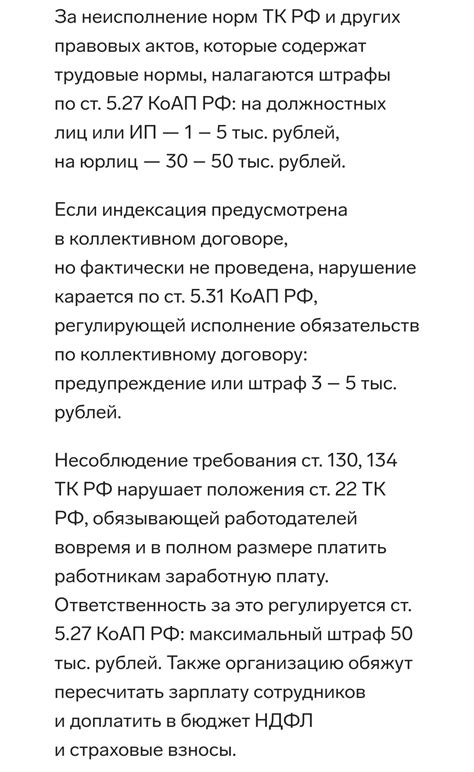 За неисполнение норм ТК РФ и других правовых актов, которые содержат трудовые нормы, налагаются штрафы по ст. 5.27 КоАП РФ: на должностных лиц или ИП — 1 – 5 тыс. рублей, на юрлиц — 30 – 50 тыс. рублей.

Если индексация предусмотрена в коллективном договоре, но фактически не проведена, нарушение карается по ст. 5.31 КоАП РФ, регулирующей исполнение обязательств по коллективному договору: предупреждение или штраф 3 – 5 тыс. рублей.

Несоблюдение требования ст. 130, 134 ТК РФ нарушает положения ст. 22 ТК РФ, обязывающей работодателей вовремя и в полном размере платить работникам заработную плату. Ответственность за это регулируется ст. 5.27 КоАП РФ: максимальный штраф 50 тыс. рублей. Также организацию обяжут пересчитать зарплату сотрудников и доплатить в бюджет НДФЛ и страховые взносы.